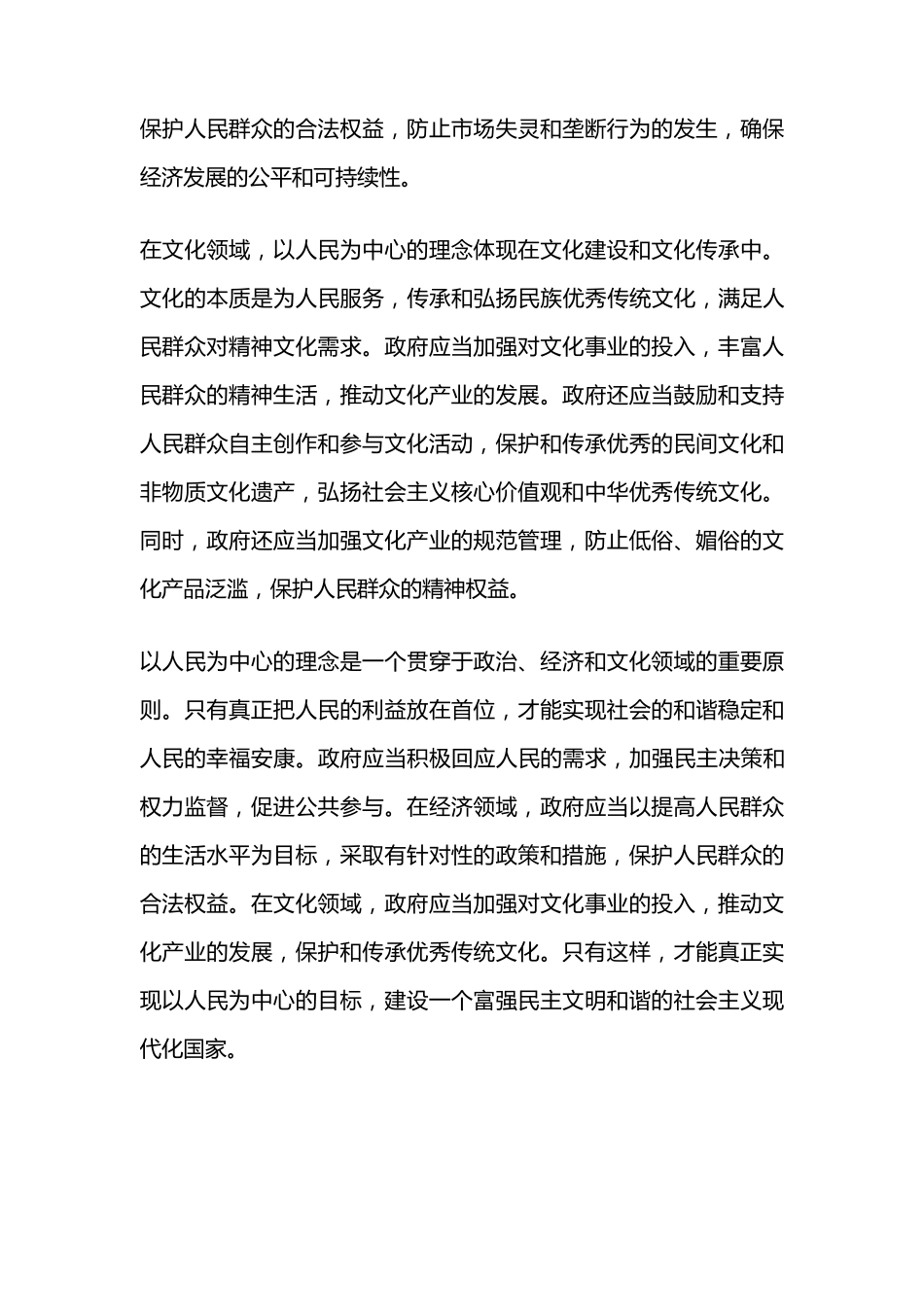 保护人民群众的合法权益，防止市场失灵和垄断行为的发生，确保经济发展的公平和可持续性。

在文化领域，以人民为中心的理念体现在文化建设和文化传承中。文化的本质是为人民服务，传承和弘扬民族优秀传统文化，满足人民群众对精神文化需求。政府应当加强对文化事业的投入，丰富人民群众的精神生活，推动文化产业的发展。政府还应当鼓励和支持人民群众自主创作和参与文化活动，保护和传承优秀的民间文化和非物质文化遗产，弘扬社会主义核心价值观和中华优秀传统文化。同时，政府还应当加强文化产业的规范管理，防止低俗、媚俗的文化产品泛滥，保护人民群众的精神权益。

以人民为中心的理念是一个贯穿于政治、经济和文化领域的重要原则。只有真正把人民的利益放在首位，才能实现社会的和谐稳定和人民的幸福安康。政府应当积极回应人民的需求，加强民主决策和权力监督，促进公共参与。在经济领域，政府应当以提高人民群众的生活水平为目标，采取有针对性的政策和措施，保护人民群众的合法权益。在文化领域，政府应当加强对文化事业的投入，推动文化产业的发展，保护和传承优秀传统文化。只有这样，才能真正实现以人民为中心的目标，建设一个富强民主文明和谐的社会主义现代化国家。